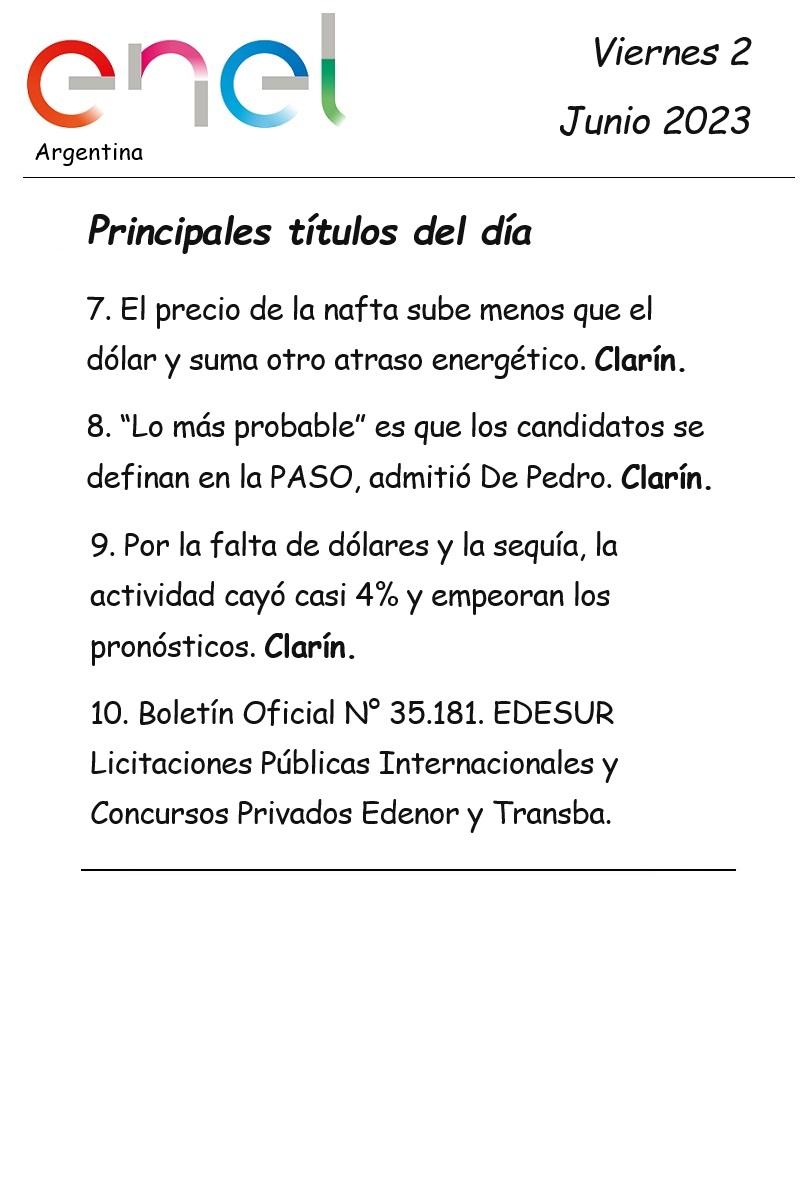 enel
Argentina

Viernes 2
Junio 2023

Principales títulos del día

7. El precio de la nafta sube menos que el dólar y suma otro atraso energético. Clarín.

8. "Lo más probable" es que los candidatos se definan en la PASO, admitió De Pedro. Clarín.

9. Por la falta de dólares y la sequía, la actividad cayó casi 4% y empeoran los pronósticos. Clarín.

10. Boletín Oficial N° 35.181. EDESUR Licitaciones Públicas Internacionales y Concursos Privados Edenor y Transba.